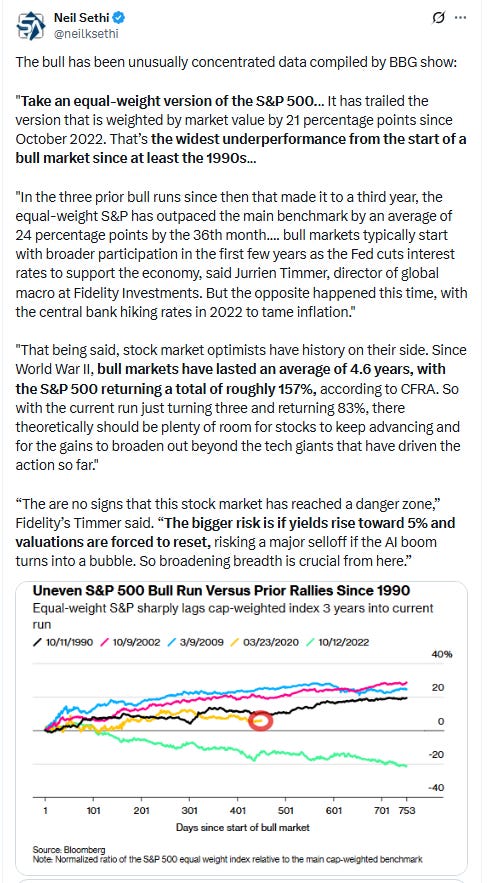 Neil Sethi
@neilksethi

The bull has been unusually concentrated data compiled by BBG show:

"Take an equal-weight version of the S&P 500... It has trailed the version that is weighted by market value by 21 percentage points since October 2022. That's the widest underperformance from the start of a bull market since at least the 1990s...

"In the three prior bull runs since then that made it to a third year, the equal-weight S&P has outpaced the main benchmark by an average of 24 percentage points by the 36th month.... bull markets typically start with broader participation in the first few years as the Fed cuts interest rates to support the economy, said Jurrien Timmer, director of global macro at Fidelity Investments. But the opposite happened this time, with the central bank hiking rates in 2022 to tame inflation."

"That being said, stock market optimists have history on their side. Since World War II, bull markets have lasted an average of 4.6 years, with the S&P 500 returning a total of roughly 157%, according to CFRA. So with the current run just turning three and returning 83%, there theoretically should be plenty of room for stocks to keep advancing and for the gains to broaden out beyond the tech giants that have driven the action so far."

"The are no signs that this stock market has reached a danger zone," Fidelity's Timmer said. "The bigger risk is if yields rise toward 5% and valuations are forced to reset, risking a major selloff if the AI boom turns into a bubble. So broadening breadth is crucial from here."

Uneven S&P 500 Bull Run Versus Prior Rallies Since 1990
Equal-weight S&P sharply lags cap-weighted index 3 years into current run

10/11/1990 10/9/2002 3/9/2009 03/23/2020 10/12/2022

40%
20
0
-20
-40

1 101 201 301 401 501 601 701 753
Days since start of bull market

Source: Bloomberg
Note: Normalized ratio of the S&P 500 equal weight index relative to the main cap-weighted benchmark